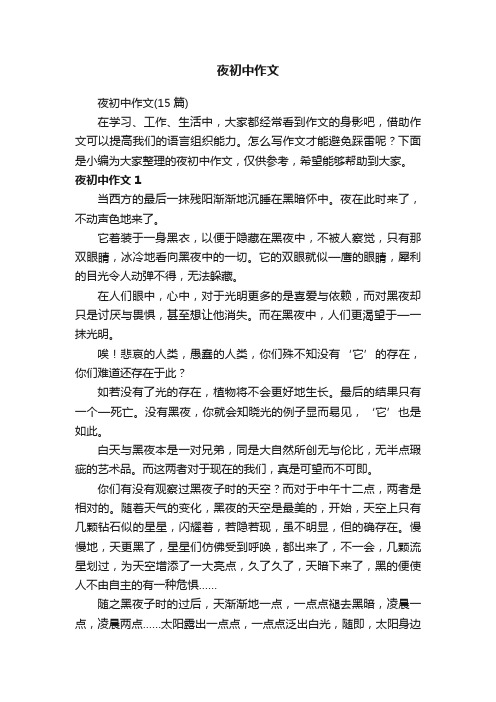 夜初中作文

夜初中作文(15 篇)

在学习、工作、生活中，大家都经常看到作文的身影吧，借助作文可以提高我们的语言组织能力。怎么写作文才能避免踩雷呢？下面是小编为大家整理的夜初中作文，仅供参考，希望能够帮助到大家。

夜初中作文 1

当西方的最后一抹残阳渐渐地沉睡在黑暗怀中。夜在此时来了，不动声色地来了。

它着装于一身黑衣，以便于隐藏在黑夜中，不被人察觉，只有那双眼睛，冰冷地看向黑夜中的一切。它的双眼就似一鹰的眼睛，犀利的目光令人动弹不得，无法躲藏。

在人们眼中，心中，对于光明更多的是喜爱与依赖，而对黑夜却只是讨厌与畏惧，甚至想让他消失。而在黑夜中，人们更渴望于一一抹光明。

唉！悲哀的人类，愚蠢的人类，你们殊不知没有‘它’的存在，你们难道还存在于此？

如若没有了光的存在，植物将不会更好地生长。最后的结果只有一个一死亡。没有黑夜，你就会知晓光的例子显而易见，‘它’也是如此。

白天与黑夜本是一对兄弟，同是大自然所创无与伦比，无半点瑕疵的艺术品。而这两者对于现在的我们，真是可望而不可即。

你们有没有观察过黑夜子时的天空？而对于中午十二点，两者是相对的。随着天气的变化，黑夜的天空是最美的，开始，天空上只有几颗钻石似的星星，闪耀着，若隐若现，虽不明显，但的确存在。慢慢地，天更黑了，星星们仿佛受到呼唤，都出来了，不一会，几颗流星划过，为天空增添了一大亮点，久了久了，天暗下来了，黑的便使人不由自主的有一种危惧……

随之黑夜子时的过后，天渐渐地一点，一点点褪去黑暗，凌晨一点，凌晨两点……太阳露出一点点，一点点泛出白光，随即，太阳身边